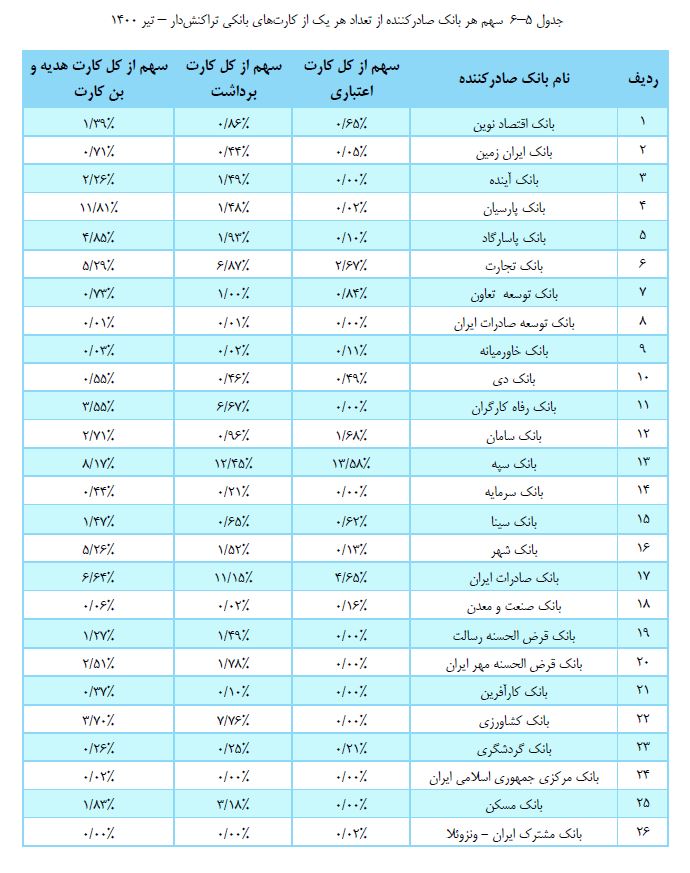 جدول ۵–۶ سهم هر بانک صادرکننده از تعداد هر یک از کارت‌های بانکی تراکنش‌دار – تیر ۱۴۰۰

| ردیف | نام بانک صادرکننده | سهم از کل کارت اعتباری | سهم از کل کارت برداشت | سهم از کل کارت هدیه و بن کارت |
|---|---|---|---|---|
| ۱ | بانک اقتصاد نوین | ۰/۶۵٪ | ۰/۸۶٪ | ۱/۳۹٪ |
| ۲ | بانک ایران زمین | ۰/۰۵٪ | ۰/۴۴٪ | ۰/۷۱٪ |
| ۳ | بانک آینده | ۰/۰۰٪ | ۱/۴۹٪ | ۲/۲۶٪ |
| ۴ | بانک پارسیان | ۰/۰۲٪ | ۱/۴۸٪ | ۱۱/۸۱٪ |
| ۵ | بانک پاسارگاد | ۰/۱۰٪ | ۱/۹۳٪ | ۴/۸۵٪ |
| ۶ | بانک تجارت | ۲/۶۷٪ | ۶/۸۷٪ | ۵/۲۹٪ |
| ۷ | بانک توسعه تعاون | ۰/۸۴٪ | ۱/۰۰٪ | ۰/۷۳٪ |
| ۸ | بانک توسعه صادرات ایران | ۰/۰۰٪ | ۰/۰۱٪ | ۰/۰۱٪ |
| ۹ | بانک خاورمیانه | ۰/۱۱٪ | ۰/۰۲٪ | ۰/۰۳٪ |
| ۱۰ | بانک دی | ۰/۴۹٪ | ۰/۴۶٪ | ۰/۵۵٪ |
| ۱۱ | بانک رفاه کارگران | ۰/۰۰٪ | ۶/۶۷٪ | ۳/۵۵٪ |
| ۱۲ | بانک سامان | ۱/۶۸٪ | ۰/۹۶٪ | ۲/۷۱٪ |
| ۱۳ | بانک سپه | ۱۳/۵۸٪ | ۱۲/۴۵٪ | ۸/۱۷٪ |
| ۱۴ | بانک سرمایه | ۰/۰۰٪ | ۰/۲۱٪ | ۰/۴۴٪ |
| ۱۵ | بانک سینا | ۰/۶۲٪ | ۰/۶۵٪ | ۱/۴۷٪ |
| ۱۶ | بانک شهر | ۰/۱۳٪ | ۱/۵۲٪ | ۵/۲۶٪ |
| ۱۷ | بانک صادرات ایران | ۴/۶۵٪ | ۱۱/۱۵٪ | ۶/۶۴٪ |
| ۱۸ | بانک صنعت و معدن | ۰/۱۶٪ | ۰/۰۲٪ | ۰/۰۶٪ |
| ۱۹ | بانک قرض الحسنه رسالت | ۰/۰۰٪ | ۱/۴۹٪ | ۱/۲۷٪ |
| ۲۰ | بانک قرض الحسنه مهر ایران | ۰/۰۰٪ | ۱/۷۸٪ | ۲/۵۱٪ |
| ۲۱ | بانک کارآفرین | ۰/۰۰٪ | ۰/۱۰٪ | ۰/۳۷٪ |
| ۲۲ | بانک کشاورزی | ۰/۰۰٪ | ۷/۷۶٪ | ۳/۷۰٪ |
| ۲۳ | بانک گردشگری | ۰/۲۱٪ | ۰/۲۵٪ | ۰/۲۶٪ |
| ۲۴ | بانک مرکزی جمهوری اسلامی ایران | ۰/۰۰٪ | ۰/۰۰٪ | ۰/۰۲٪ |
| ۲۵ | بانک مسکن | ۰/۰۰٪ | ۳/۱۸٪ | ۱/۸۳٪ |
| ۲۶ | بانک مشترک ایران – ونزوئلا | ۰/۰۲٪ | ۰/۰۰٪ | ۰/۰۰٪ |